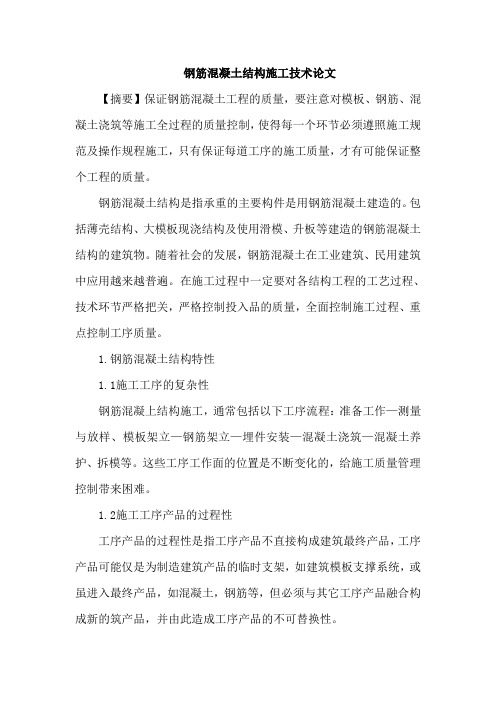 钢筋混凝土结构施工技术论文

【摘要】保证钢筋混凝土工程的质量，要注意对模板、钢筋、混凝土浇筑等施工全过程的质量控制，使得每一个环节必须遵照施工规范及操作规程施工，只有保证每道工序的施工质量，才有可能保证整个工程的质量。

钢筋混凝土结构是指承重的主要构件是用钢筋混凝土建造的。包括薄壳结构、大模板现浇结构及使用滑模、升板等建造的钢筋混凝土结构的建筑物。随着社会的发展，钢筋混凝土在工业建筑、民用建筑中应用越来越普遍。在施工过程中一定要对各结构工程的工艺过程、技术环节严格把关，严格控制投入品的质量，全面控制施工过程、重点控制工序质量。

1.钢筋混凝土结构特性

1.1施工工序的复杂性

钢筋混凝上结构施工，通常包括以下工序流程：准备工作—测量与放样、模板架立—钢筋架立—埋件安装—混凝土浇筑—混凝土养护、拆模等。这些工序工作面的位置是不断变化的，给施工质量管理控制带来困难。

1.2施工工序产品的过程性

工序产品的过程性是指工序产品不直接构成建筑最终产品，工序产品可能仅是为制造建筑产品的临时支架，如建筑模板支撑系统，或虽进入最终产品，如混凝土，钢筋等，但必须与其它工序产品融合构成新的筑产品，并由此造成工序产品的不可替换性。